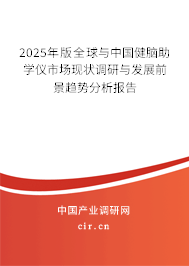 2025年版全球与中国健脑助学仪市场现状调研与发展前景趋势分析报告

中国产业调研网

cir.cn